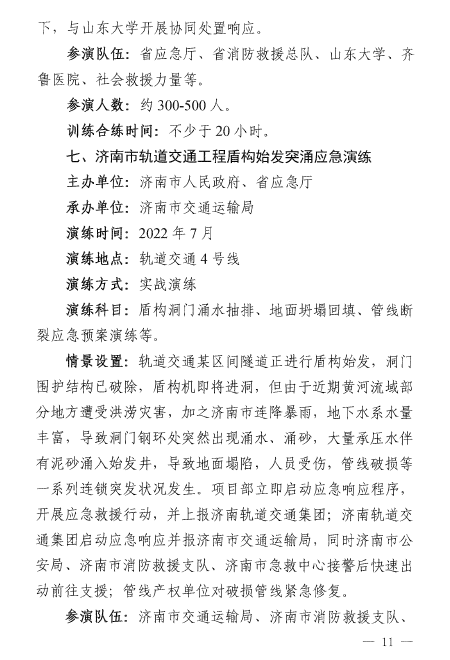 下，与山东大学开展协同处置响应。

参演队伍：省应急厅、省消防救援总队、山东大学、齐鲁医院、社会救援力量等。

参演人数：约 300-500 人。

训练合练时间：不少于 20 小时。

七、济南市轨道交通工程盾构始发突涌应急演练

主办单位：济南市人民政府、省应急厅

承办单位：济南市交通运输局

演练时间：2022 年 7 月

演练地点：轨道交通 4 号线

演练方式：实战演练

演练科目：盾构洞门涌水抽排、地面坍塌回填、管线断裂应急预案演练等。

情景设置：轨道交通某区间隧道正进行盾构始发，洞门围护结构已破除，盾构机即将进洞，但由于近期黄河流域部分地方遭受洪涝灾害，加之济南市连降暴雨，地下水系水量丰富，导致洞门钢环处突然出现涌水、涌砂，大量承压水伴有泥砂涌入始发井，导致地面塌陷，人员受伤，管线破损等一系列连锁突发状况发生。项目部立即启动应急响应程序，开展应急救援行动，并上报济南轨道交通集团；济南轨道交通集团启动应急响应并报济南市交通运输局，同时济南市公安局、济南市消防救援支队、济南市急救中心接警后快速出动前往支援；管线产权单位对破损管线紧急修复。

参演队伍：济南市交通运输局、济南市消防救援支队、

— 11 —